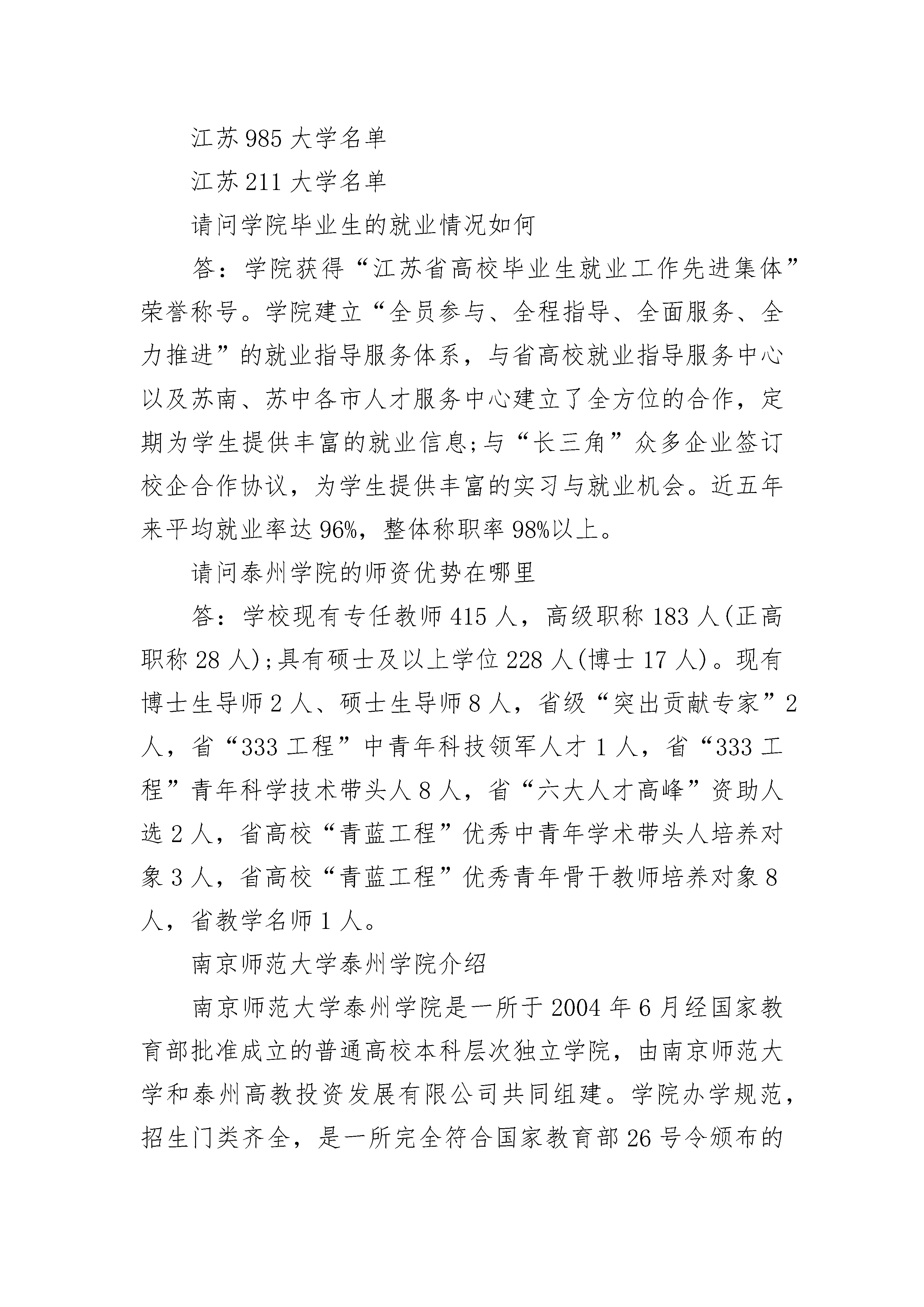 江苏985大学名单

江苏211大学名单

请问学院毕业生的就业情况如何

答：学院获得“江苏省高校毕业生就业工作先进集体”荣誉称号。学院建立“全员参与、全程指导、全面服务、全力推进”的就业指导服务体系，与省高校就业指导服务中心以及苏南、苏中各市人才服务中心建立了全方位的合作，定期为学生提供丰富的就业信息;与“长三角”众多企业签订校企合作协议，为学生提供丰富的实习与就业机会。近五年来平均就业率达96%，整体称职率98%以上。

请问泰州学院的师资优势在哪里

答：学校现有专任教师415人，高级职称183人(正高职称28人);具有硕士及以上学位228人(博士17人)。现有博士生导师2人、硕士生导师8人，省级“突出贡献专家”2人，省“333工程”中青年科技领军人才1人，省“333工程”青年科学技术带头人8人，省“六大人才高峰”资助人选2人，省高校“青蓝工程”优秀中青年学术带头人培养对象3人，省高校“青蓝工程”优秀青年骨干教师培养对象8人，省教学名师1人。

南京师范大学泰州学院介绍

南京师范大学泰州学院是一所于2004年6月经国家教育部批准成立的普通高校本科层次独立学院，由南京师范大学和泰州高教投资发展有限公司共同组建。学院办学规范，招生门类齐全，是一所完全符合国家教育部26号令颁布的